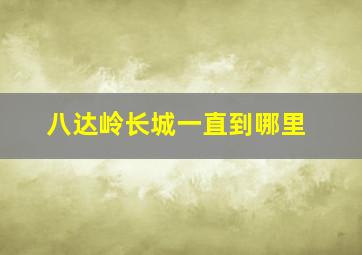 八达岭长城一直到哪里